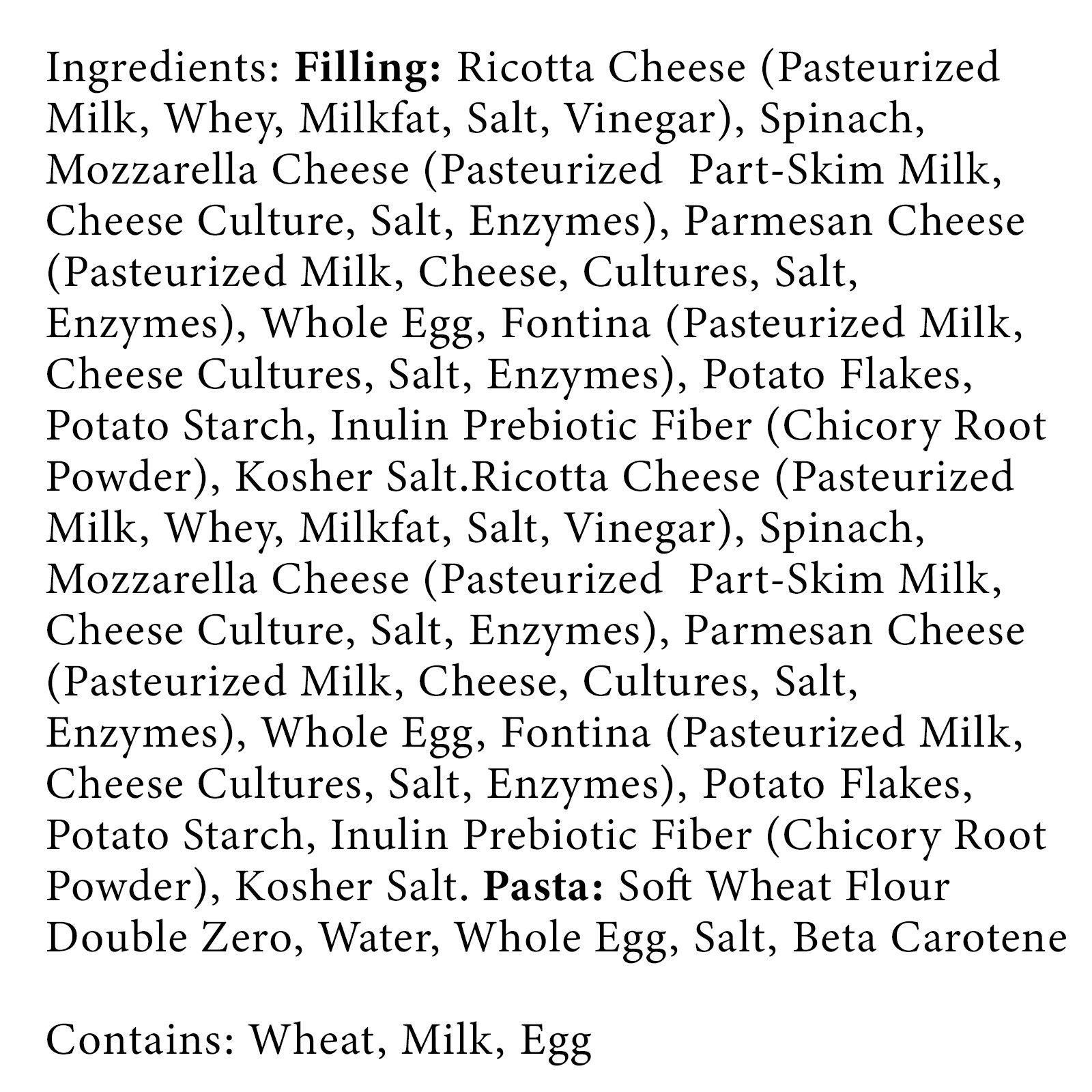 Ingredients: Filling: Ricotta Cheese (Pasteurized Milk, Whey, Milkfat, Salt, Vinegar), Spinach, Mozzarella Cheese (Pasteurized Part-Skim Milk, Cheese Culture, Salt, Enzymes), Parmesan Cheese (Pasteurized Milk, Cheese, Cultures, Salt, Enzymes), Whole Egg, Fontina (Pasteurized Milk, Cheese Cultures, Salt, Enzymes), Potato Flakes, Potato Starch, Inulin Prebiotic Fiber (Chicory Root Powder), Kosher Salt.Ricotta Cheese (Pasteurized Milk, Whey, Milkfat, Salt, Vinegar), Spinach, Mozzarella Cheese (Pasteurized Part-Skim Milk, Cheese Culture, Salt, Enzymes), Parmesan Cheese (Pasteurized Milk, Cheese, Cultures, Salt, Enzymes), Whole Egg, Fontina (Pasteurized Milk, Cheese Cultures, Salt, Enzymes), Potato Flakes, Potato Starch, Inulin Prebiotic Fiber (Chicory Root Powder), Kosher Salt. Pasta: Soft Wheat Flour Double Zero, Water, Whole Egg, Salt, Beta Carotene

Contains: Wheat, Milk, Egg